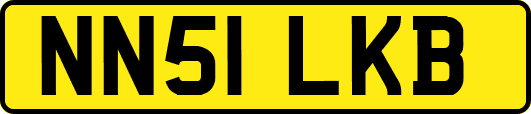 NN51 LKB